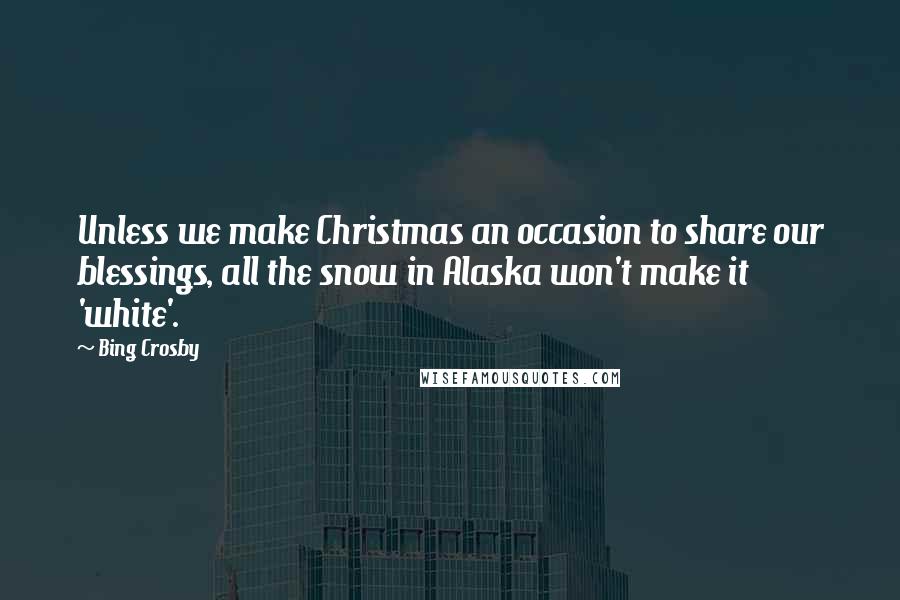 Unless we make Christmas an occasion to share our blessings, all the snow in Alaska won't make it 'white'.

~ Bing Crosby

WISEFAMOUSQUOTES.COM